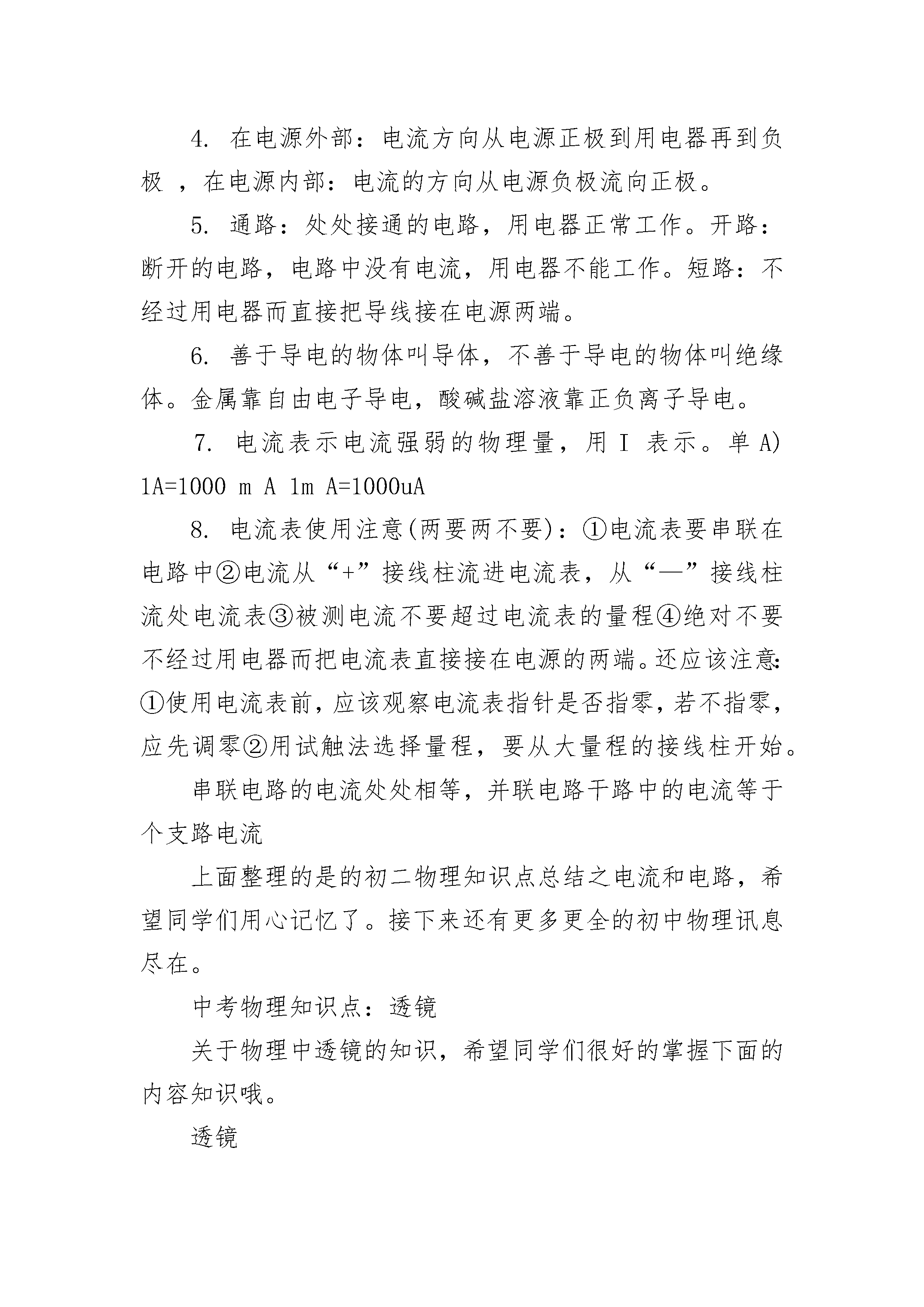 4. 在电源外部：电流方向从电源正极到用电器再到负极 ，在电源内部：电流的方向从电源负极流向正极。

5. 通路：处处接通的电路，用电器正常工作。开路：断开的电路，电路中没有电流，用电器不能工作。短路：不经过用电器而直接把导线接在电源两端。

6. 善于导电的物体叫导体，不善于导电的物体叫绝缘体。金属靠自由电子导电，酸碱盐溶液靠正负离子导电。

7. 电流表示电流强弱的物理量，用 I 表示。单 A) 1A=1000 m A 1m A=1000uA

8. 电流表使用注意(两要两不要)：①电流表要串联在电路中②电流从“+”接线柱流进电流表，从“—”接线柱流处电流表③被测电流不要超过电流表的量程④绝对不要不经过用电器而把电流表直接接在电源的两端。还应该注意:①使用电流表前，应该观察电流表指针是否指零，若不指零，应先调零②用试触法选择量程，要从大量程的接线柱开始。

串联电路的电流处处相等，并联电路干路中的电流等于个支路电流

上面整理的是的初二物理知识点总结之电流和电路，希望同学们用心记忆了。接下来还有更多更全的初中物理讯息尽在。

中考物理知识点：透镜

关于物理中透镜的知识，希望同学们很好的掌握下面的内容知识哦。

透镜